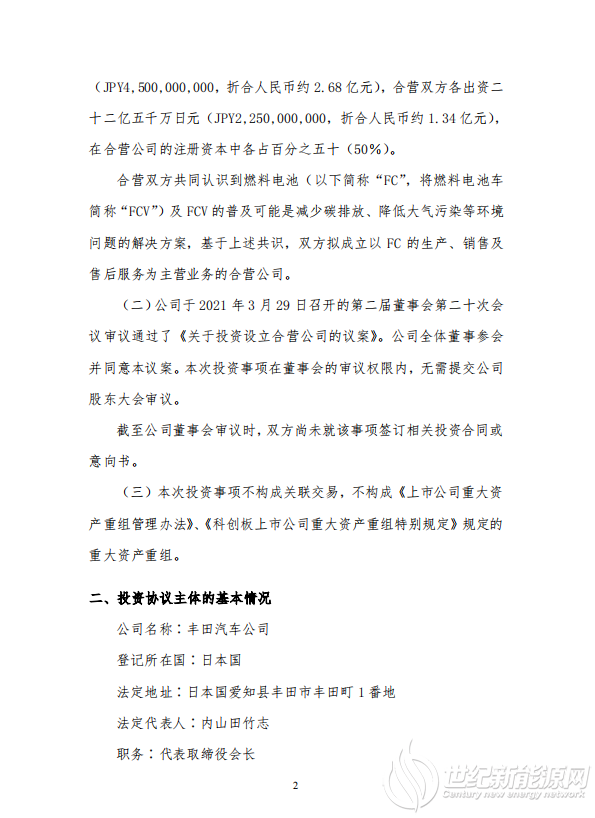 （JPY4,500,000,000，折合人民币约 2.68 亿元），合营双方各出资二十二亿五千万日元（JPY2,250,000,000，折合人民币约 1.34 亿元），在合营公司的注册资本中各占百分之五十（50%）。

合营双方共同认识到燃料电池（以下简称“FC”，将燃料电池车简称“FCV”）及 FCV 的普及可能是减少碳排放、降低大气污染等环境问题的解决方案，基于上述共识，双方拟成立以 FC 的生产、销售及售后服务为主营业务的合营公司。

（二）公司于 2021 年 3 月 29 日召开的第二届董事会第二十次会议审议通过了《关于投资设立合营公司的议案》。公司全体董事参会并同意本议案。本次投资事项在董事会的审议权限内，无需提交公司股东大会审议。

截至公司董事会审议时，双方尚未就该事项签订相关投资合同或意向书。

（三）本次投资事项不构成关联交易，不构成《上市公司重大资产重组管理办法》、《科创板上市公司重大资产重组特别规定》规定的重大资产重组。

二、投资协议主体的基本情况

公司名称：丰田汽车公司

登记所在国：日本国

法定地址：日本国爱知县丰田市丰田町 1 番地

法定代表人：内山田竹志

职务：代表取缔役会长

2

世纪新能源网
Century new energy network